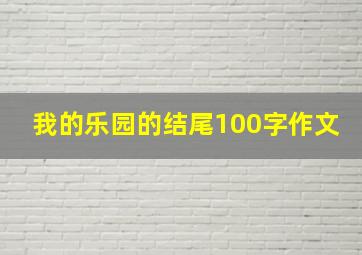 我的乐园的结尾100字作文